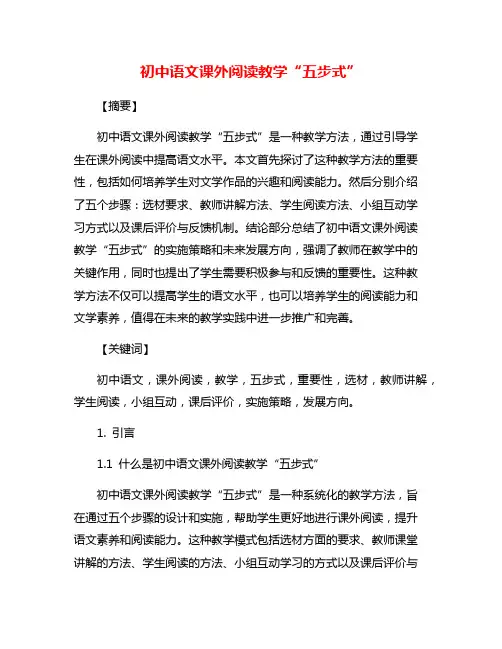 初中语文课外阅读教学“五步式”

【摘要】

初中语文课外阅读教学“五步式”是一种教学方法，通过引导学生在课外阅读中提高语文水平。本文首先探讨了这种教学方法的重要性，包括如何培养学生对文学作品的兴趣和阅读能力。然后分别介绍了五个步骤：选材要求、教师讲解方法、学生阅读方法、小组互动学习方式以及课后评价与反馈机制。结论部分总结了初中语文课外阅读教学“五步式”的实施策略和未来发展方向，强调了教师在教学中的关键作用，同时也提出了学生需要积极参与和反馈的重要性。这种教学方法不仅可以提高学生的语文水平，也可以培养学生的阅读能力和文学素养，值得在未来的教学实践中进一步推广和完善。

【关键词】

初中语文，课外阅读，教学，五步式，重要性，选材，教师讲解，学生阅读，小组互动，课后评价，实施策略，发展方向。

1. 引言

1.1 什么是初中语文课外阅读教学“五步式”

初中语文课外阅读教学“五步式”是一种系统化的教学方法，旨在通过五个步骤的设计和实施，帮助学生更好地进行课外阅读，提升语文素养和阅读能力。这种教学模式包括选材方面的要求、教师课堂讲解的方法、学生阅读的方法、小组互动学习的方式以及课后评价与